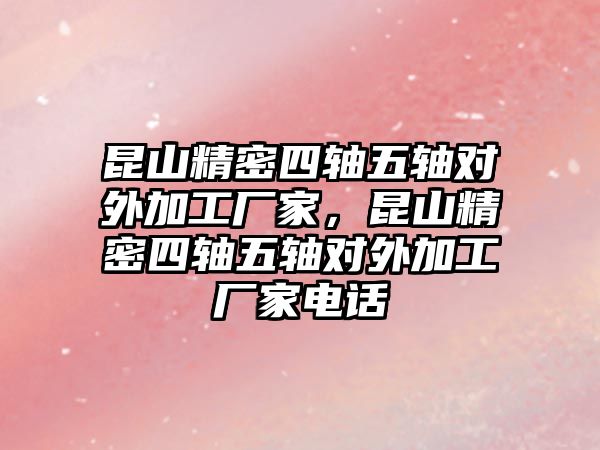 昆山精密四轴五轴对外加工厂家，昆山精密四轴五轴对外加工厂家电话